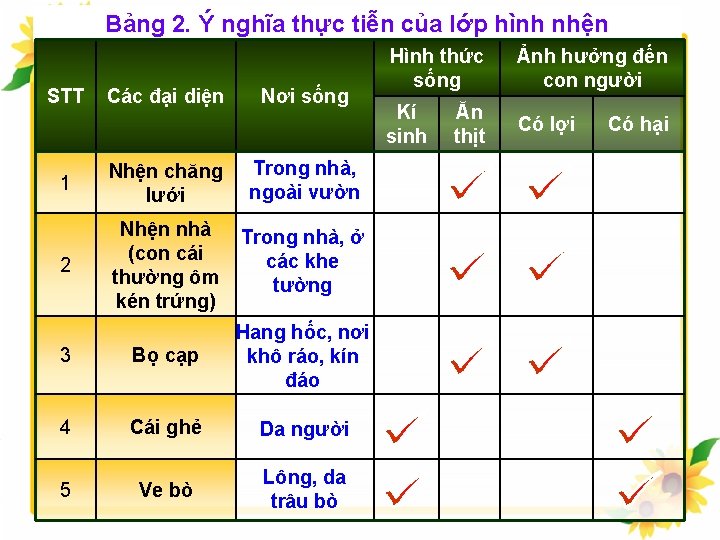 Bảng 2. Ý nghĩa thực tiễn của lớp hình nhện

| STT | Các đại diện | Nơi sống | Hình thức sống: Kí sinh | Hình thức sống: Ăn thịt | Ảnh hưởng đến con người: Có lợi | Ảnh hưởng đến con người: Có hại |
|---|---|---|---|---|---|---|
| 1 | Nhện chăng lưới | Trong nhà, ngoài vườn | | ✓ | ✓ | |
| 2 | Nhện nhà (con cái thường ôm kén trứng) | Trong nhà, ở các khe tường | | ✓ | ✓ | |
| 3 | Bọ cạp | Hang hốc, nơi khô ráo, kín đáo | | ✓ | ✓ | |
| 4 | Cái ghẻ | Da người | ✓ | | | ✓ |
| 5 | Ve bò | Lông, da trâu bò | ✓ | | | ✓ |